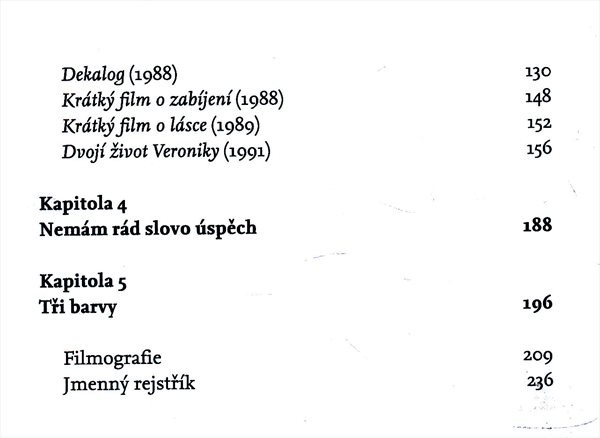 Dekalog (1988) 130
Krátký film o zabíjení (1988) 148
Krátký film o lásce (1989) 152
Dvojí život Veroniky (1991) 156

Kapitola 4
Nemám rád slovo úspěch 188

Kapitola 5
Tři barvy 196

Filmografie 209
Jmenný rejstřík 236